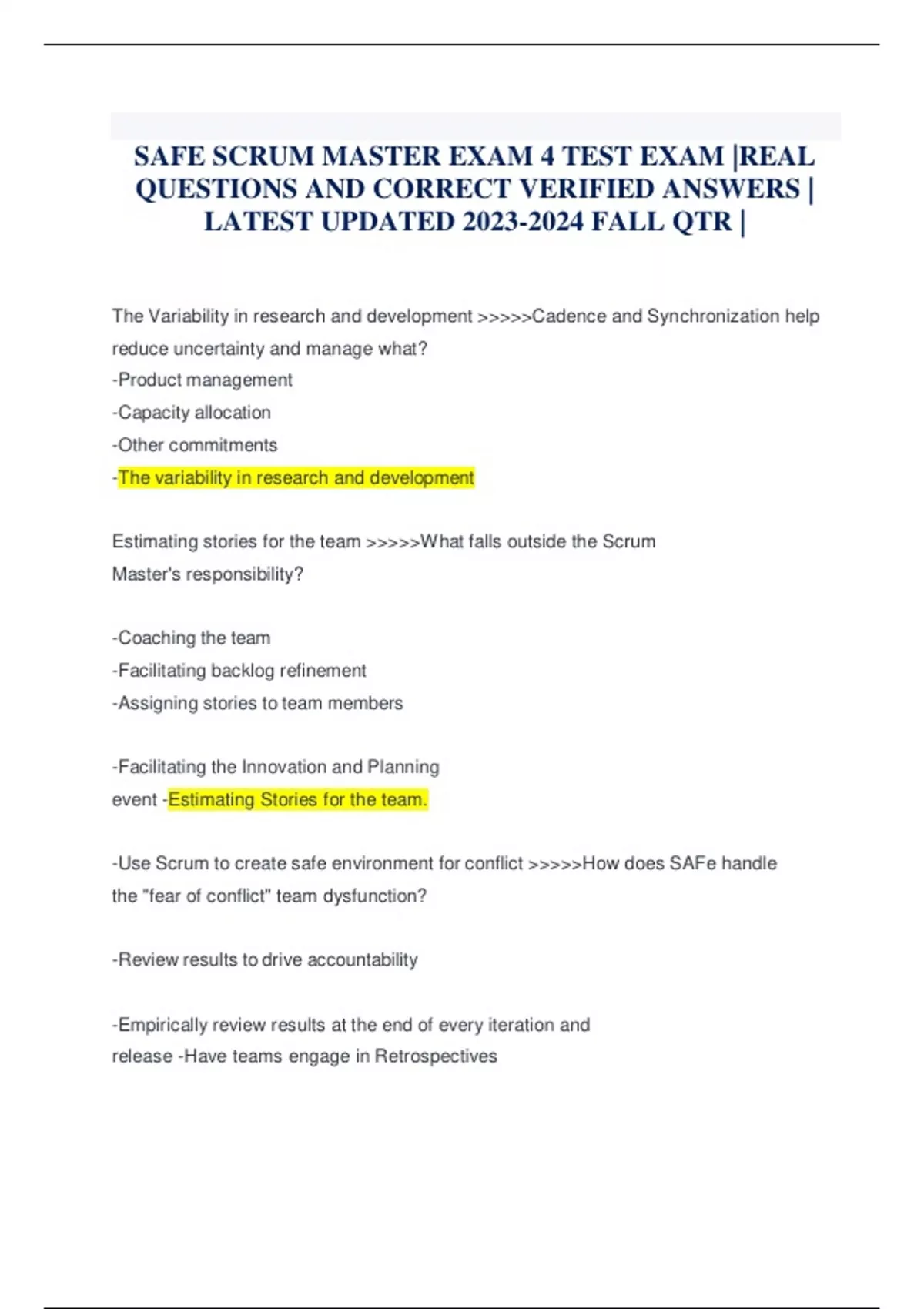 SAFE SCRUM MASTER EXAM 4 TEST EXAM |REAL QUESTIONS AND CORRECT VERIFIED ANSWERS | LATEST UPDATED 2023-2024 FALL QTR |

The Variability in research and development >>>>>Cadence and Synchronization help reduce uncertainty and manage what?
-Product management
-Capacity allocation
-Other commitments
-The variability in research and development

Estimating stories for the team >>>>>What falls outside the Scrum Master's responsibility?

-Coaching the team
-Facilitating backlog refinement
-Assigning stories to team members

-Facilitating the Innovation and Planning event -Estimating Stories for the team.

-Use Scrum to create safe environment for conflict >>>>>How does SAFe handle the "fear of conflict" team dysfunction?

-Review results to drive accountability

-Empirically review results at the end of every iteration and release -Have teams engage in Retrospectives